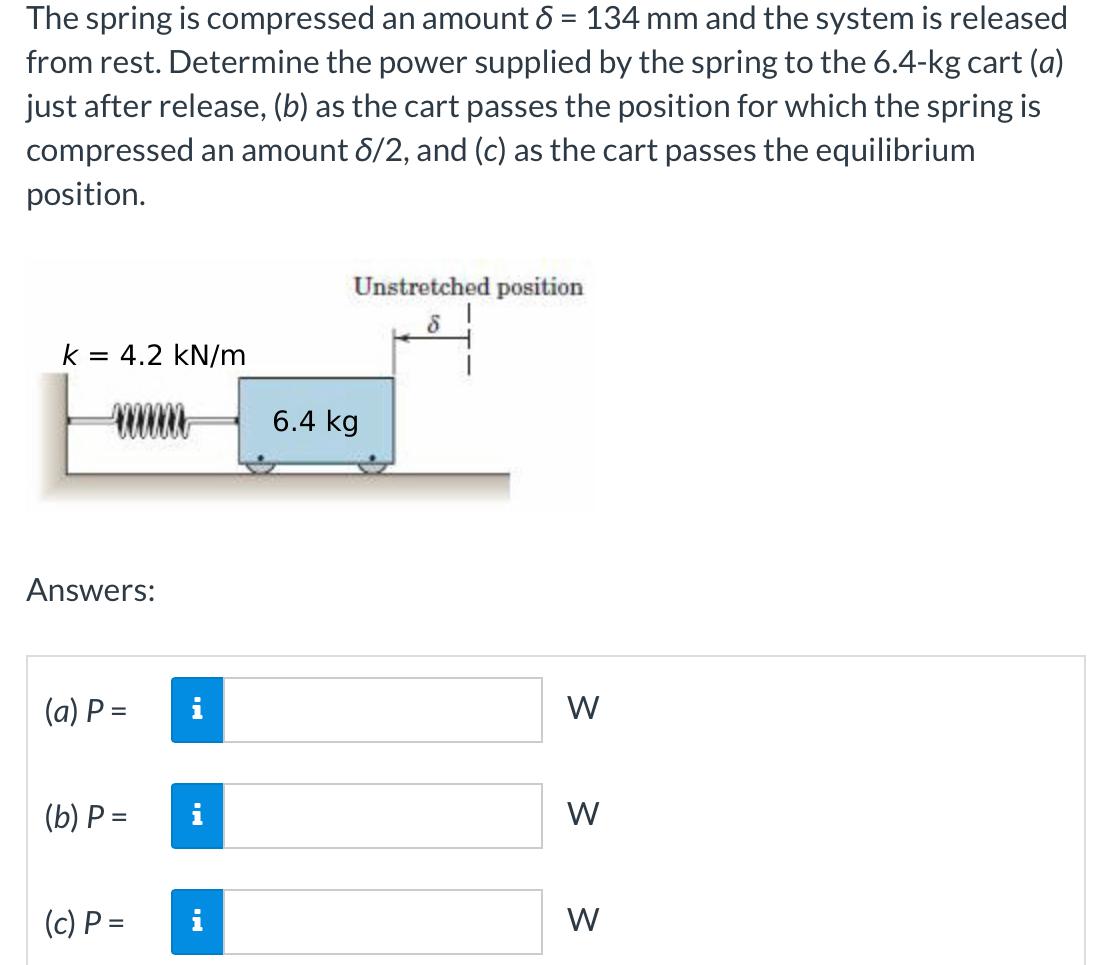 The spring is compressed an amount $\delta$ = 134 mm and the system is released from rest. Determine the power supplied by the spring to the 6.4-kg cart (a) just after release, (b) as the cart passes the position for which the spring is compressed an amount $\delta/2$, and (c) as the cart passes the equilibrium position.

Unstretched position

$\delta$

k = 4.2 kN/m

6.4 kg

Answers:

(a) P = i W

(b) P = i W

(c) P = i W